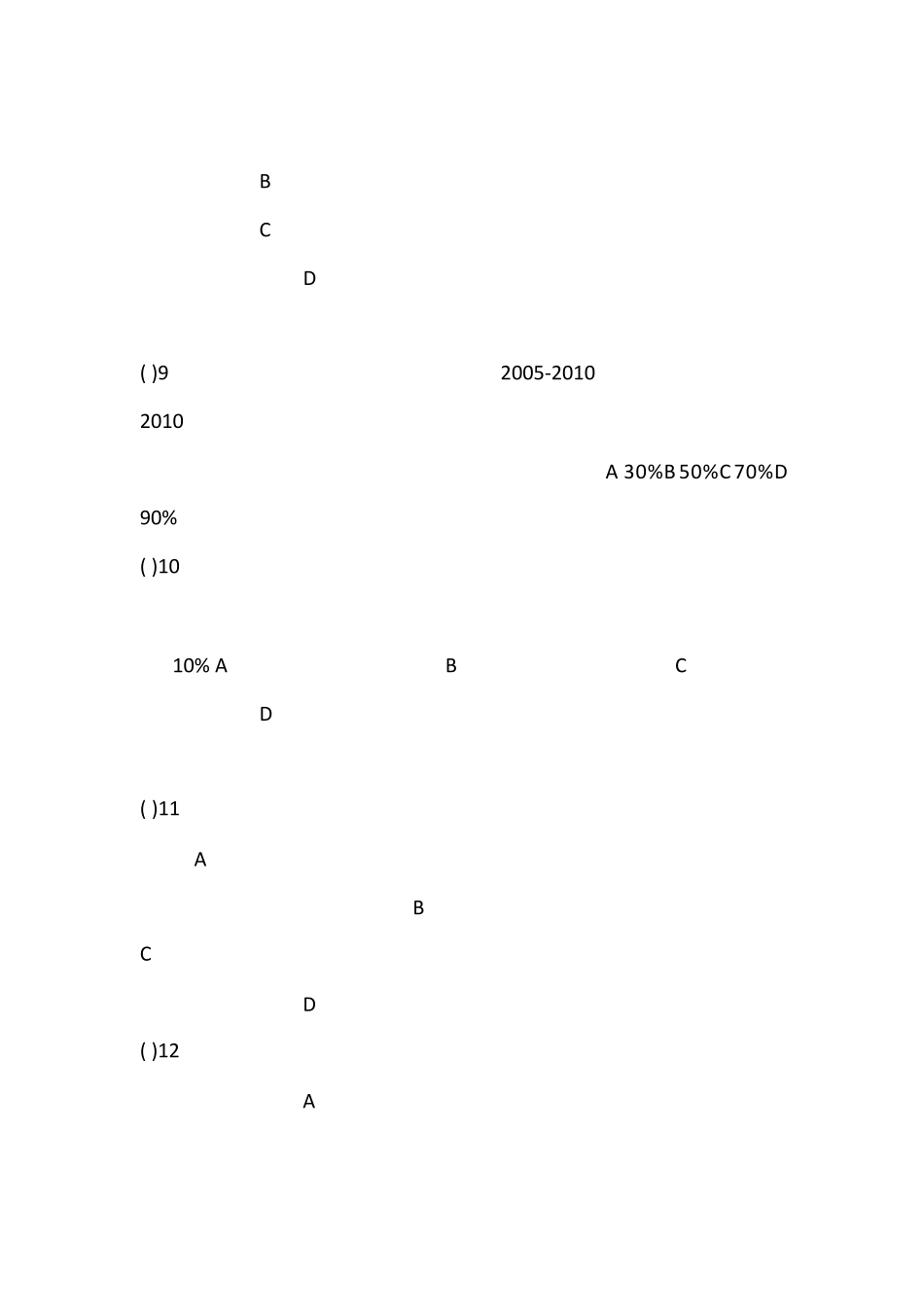 B

C

D

( )9 2005-2010

2010

A 30%B 50%C 70%D

90%

( )10

10% A B C

D

( )11

A

B

C

D

( )12

A